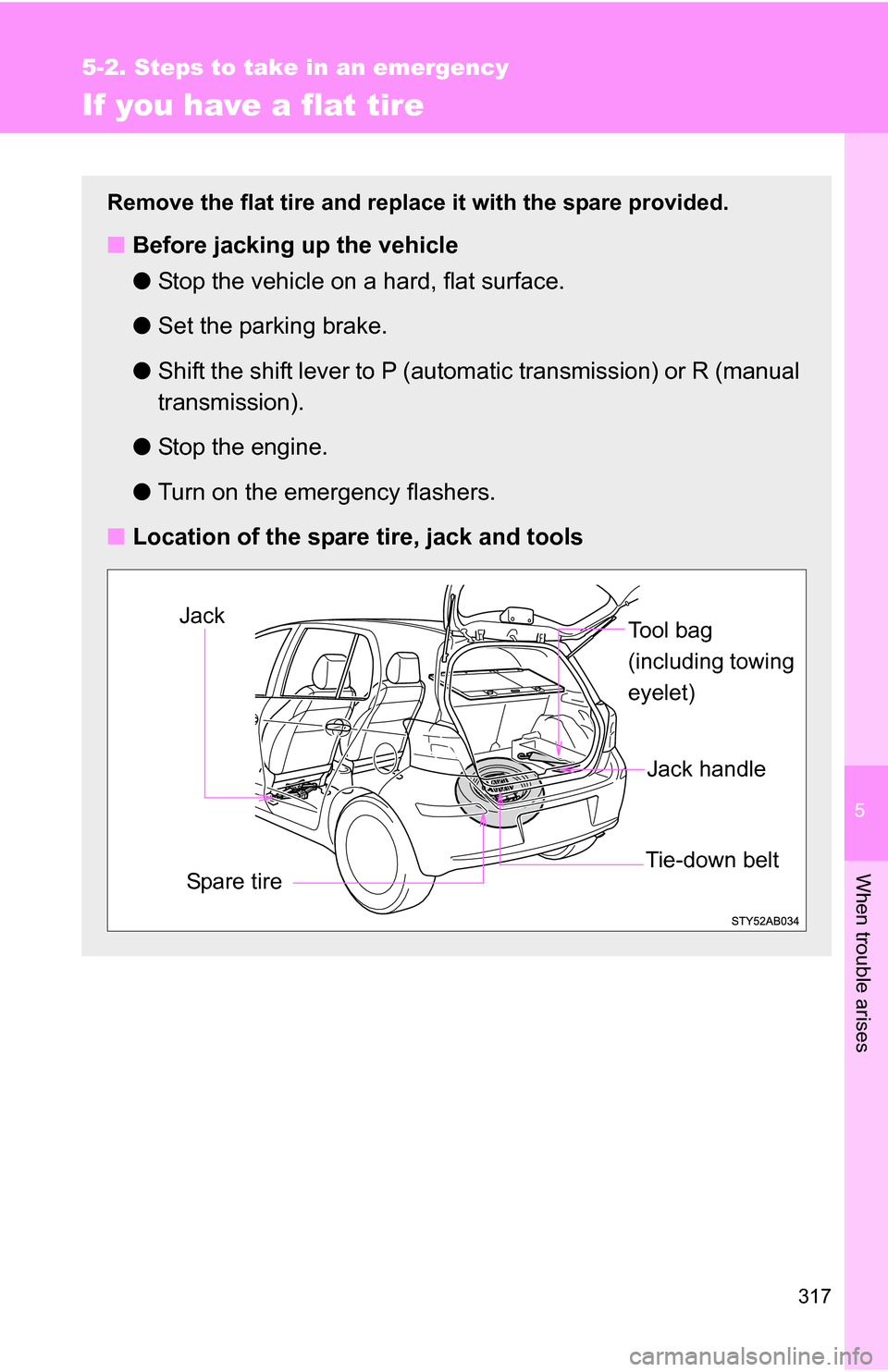 5-2. Steps to take in an emergency

If you have a flat tire

Remove the flat tire and replace it with the spare provided.

■ Before jacking up the vehicle

● Stop the vehicle on a hard, flat surface.

● Set the parking brake.

● Shift the shift lever to P (automatic transmission) or R (manual transmission).

● Stop the engine.

● Turn on the emergency flashers.

■ Location of the spare tire, jack and tools

Jack

Tool bag (including towing eyelet)

Jack handle

Tie-down belt

Spare tire

STY52AB034

5

When trouble arises

317

carmanualsonline.info